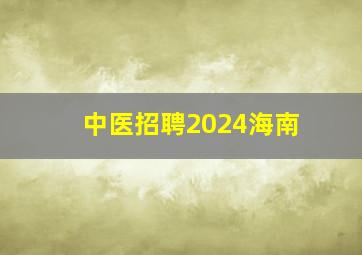 中医招聘2024海南